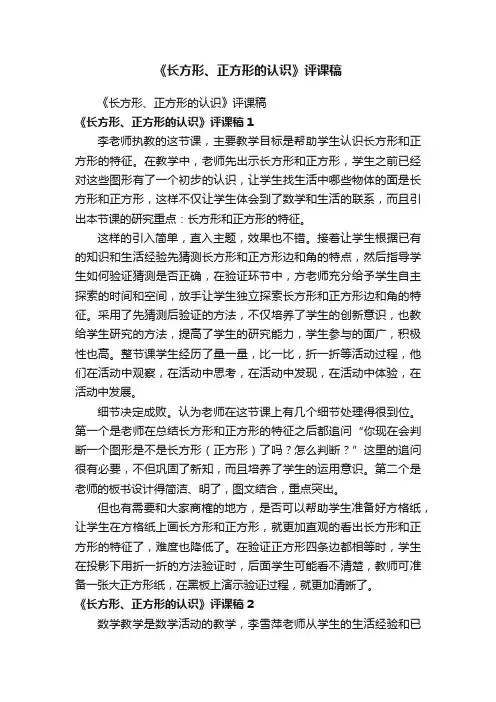 《长方形、正方形的认识》评课稿

《长方形、正方形的认识》评课稿

《长方形、正方形的认识》评课稿1

李老师执教的这节课，主要教学目标是帮助学生认识长方形和正方形的特征。在教学中，老师先出示长方形和正方形，学生之前已经对这些图形有了一个初步的认识，让学生找生活中哪些物体的面是长方形和正方形，这样不仅让学生体会到了数学和生活的联系，而且引出本节课的研究重点：长方形和正方形的特征。

这样的引入简单，直入主题，效果也不错。接着让学生根据已有的知识和生活经验先猜测长方形和正方形边和角的特点，然后指导学生如何验证猜测是否正确，在验证环节中，方老师充分给予学生自主探索的时间和空间，放手让学生独立探索长方形和正方形边和角的特征。采用了先猜测后验证的方法，不仅培养了学生的创新意识，也教给学生研究的方法，提高了学生的研究能力，学生参与的面广，积极性也高。整节课学生经历了量一量，比一比，折一折等活动过程，他们在活动中观察，在活动中思考，在活动中发现，在活动中体验，在活动中发展。

细节决定成败。认为老师在这节课上有几个细节处理得很到位。第一个是老师在总结长方形和正方形的特征之后都追问“你现在会判断一个图形是不是长方形（正方形）了吗？怎么判断？”这里的追问很有必要，不但巩固了新知，而且培养了学生的运用意识。第二个是老师的板书设计得简洁、明了，图文结合，重点突出。

但也有需要和大家商榷的地方，是否可以帮助学生准备好方格纸，让学生在方格纸上画长方形和正方形，就更加直观的看出长方形和正方形的特征了，难度也降低了。在验证正方形四条边都相等时，学生在投影下用折一折的方法验证时，后面学生可能看不清楚，教师可准备一张大正方形纸，在黑板上演示验证过程，就更加清晰了。

《长方形、正方形的认识》评课稿2

数学教学是数学活动的教学，李雪萍老师从学生的生活经验和已